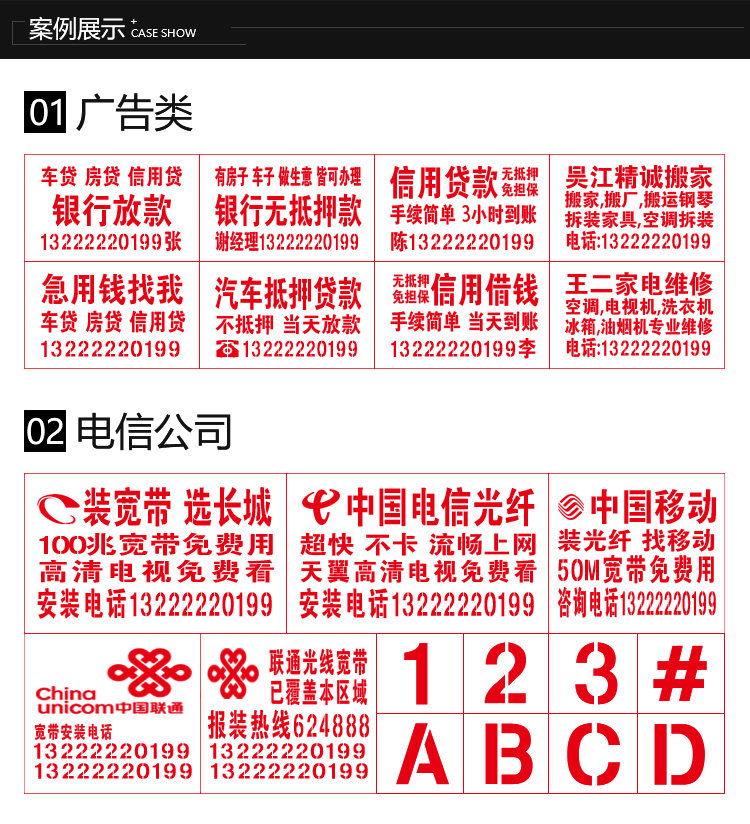 案例展示 CASE SHOW

01 广告类

车贷 房贷 信用贷
银行放款
13222220199张

有房子 车子 做生意 皆可办理
银行无抵押款
谢经理13222220199

信用贷款 无抵押 免担保
手续简单 3小时到账
陈13222220199

吴江精诚搬家
搬家,搬厂,搬运钢琴
拆装家具,空调拆装
电话:13222220199

急用钱找我
车贷 房贷 信用贷
13222220199

汽车抵押贷款
不抵押 当天放款
13222220199

无抵押 免担保 信用借钱
手续简单 当天到账
13222220199李

王二家电维修
空调,电视机,洗衣机
冰箱,油烟机专业维修
电话:13222220199

02 电信公司

装宽带 选长城
100兆宽带免费用
高清电视免费看
安装电话13222220199

中国电信光纤
超快 不卡 流畅上网
天翼高清电视免费看
安装电话13222220199

中国移动
装光纤 找移动
50M宽带免费用
咨询电话13222220199

China unicom中国联通
宽带安装电话
13222220199
13222220199

联通光线宽带
已覆盖本区域
报装热线624888
13222220199
13222220199

1 2 3 #
A B C D